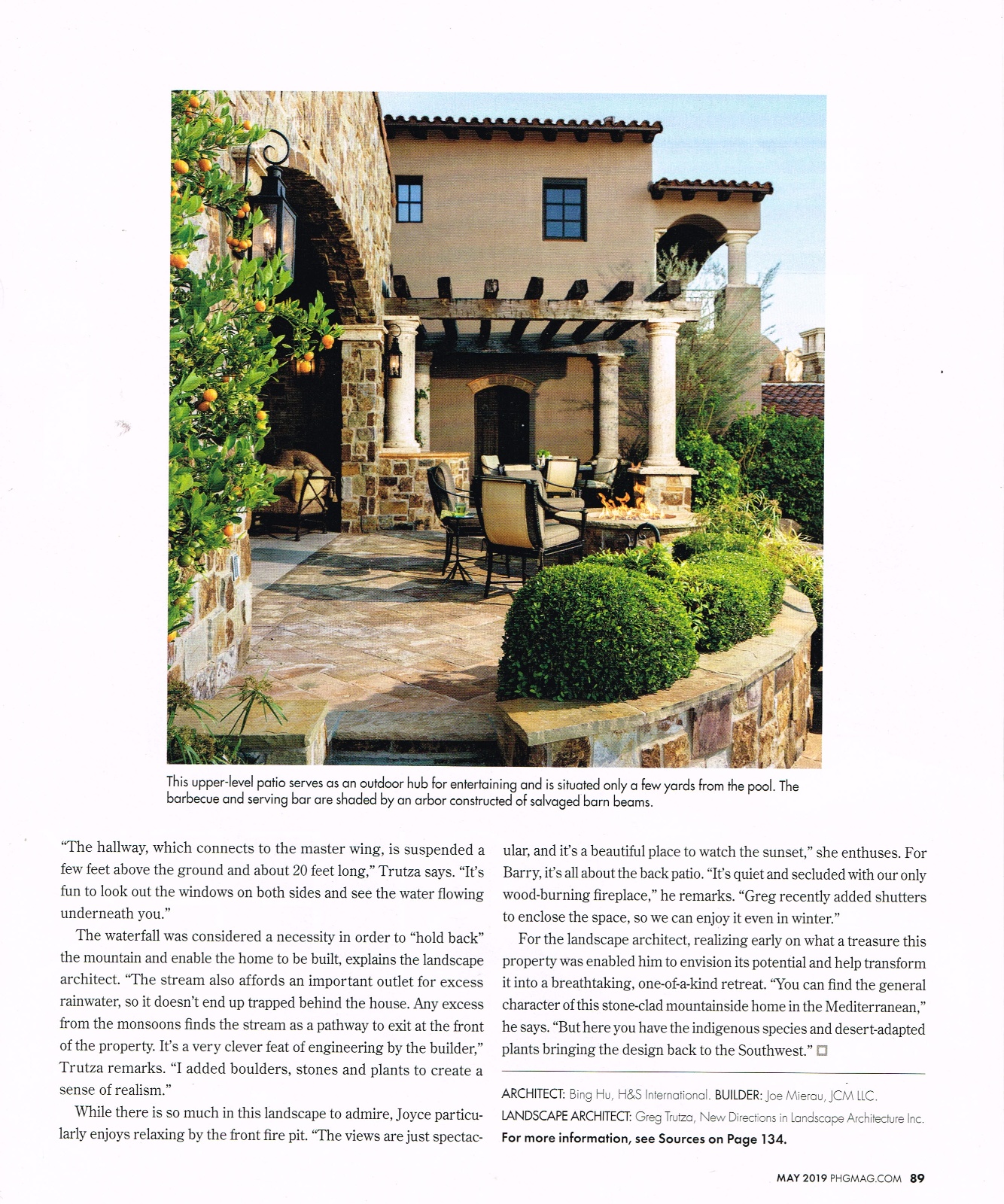 This upper-level patio serves as an outdoor hub for entertaining and is situated only a few yards from the pool. The barbecue and serving bar are shaded by an arbor constructed of salvaged barn beams.

"The hallway, which connects to the master wing, is suspended a few feet above the ground and about 20 feet long," Trutza says. "It's fun to look out the windows on both sides and see the water flowing underneath you."

The waterfall was considered a necessity in order to "hold back" the mountain and enable the home to be built, explains the landscape architect. "The stream also affords an important outlet for excess rainwater, so it doesn't end up trapped behind the house. Any excess from the monsoons finds the stream as a pathway to exit at the front of the property. It's a very clever feat of engineering by the builder," Trutza remarks. "I added boulders, stones and plants to create a sense of realism."

While there is so much in this landscape to admire, Joyce particularly enjoys relaxing by the front fire pit. "The views are just spectacular, and it's a beautiful place to watch the sunset," she enthuses. For Barry, it's all about the back patio. "It's quiet and secluded with our only wood-burning fireplace," he remarks. "Greg recently added shutters to enclose the space, so we can enjoy it even in winter."

For the landscape architect, realizing early on what a treasure this property was enabled him to envision its potential and help transform it into a breathtaking, one-of-a-kind retreat. "You can find the general character of this stone-clad mountainside home in the Mediterranean," he says. "But here you have the indigenous species and desert-adapted plants bringing the design back to the Southwest."

ARCHITECT: Bing Hu, H&S International. BUILDER: Joe Mierau, JCM LLC.
LANDSCAPE ARCHITECT: Greg Trutza, New Directions in Landscape Architecture Inc.
For more information, see Sources on Page 134.

MAY 2019 PHGMAG.COM 89